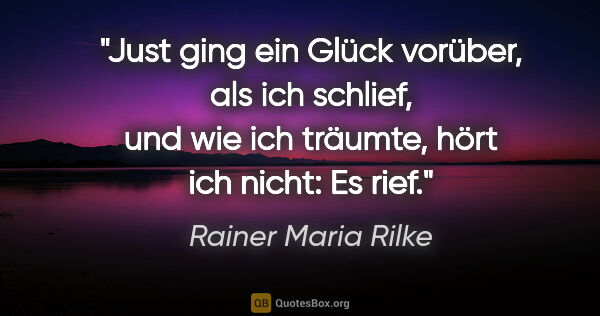 "Just ging ein Glück vorüber, als ich schlief, und wie ich träumte, hört ich nicht: Es rief."

Rainer Maria Rilke

QB QuotesBox.org